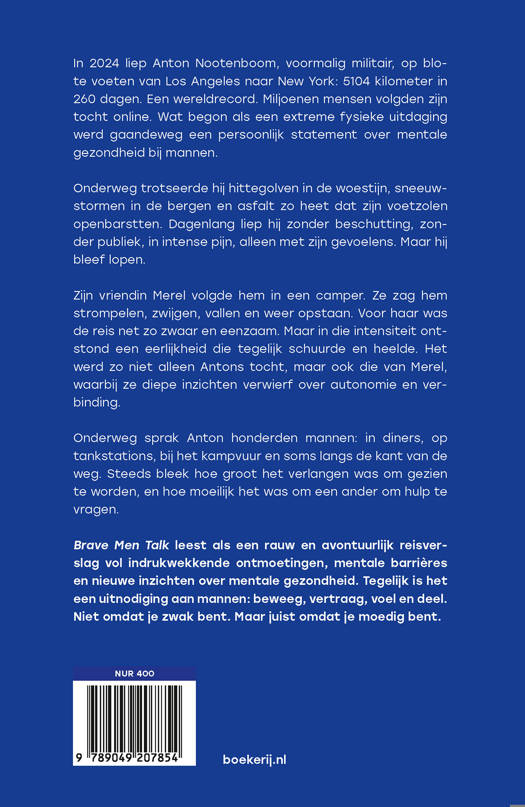 In 2024 liep Anton Nootenboom, voormalig militair, op blote voeten van Los Angeles naar New York: 5104 kilometer in 260 dagen. Een wereldrecord. Miljoenen mensen volgden zijn tocht online. Wat begon als een extreme fysieke uitdaging werd gaandeweg een persoonlijk statement over mentale gezondheid bij mannen.

Onderweg trotseerde hij hittegolven in de woestijn, sneeuwstormen in de bergen en asfalt zo heet dat zijn voetzolen openbarstten. Dagenlang liep hij zonder beschutting, zonder publiek, in intense pijn, alleen met zijn gevoelens. Maar hij bleef lopen.

Zijn vriendin Merel volgde hem in een camper. Ze zag hem strompelen, zwijgen, vallen en weer opstaan. Voor haar was de reis net zo zwaar en eenzaam. Maar in die intensiteit ontstond een eerlijkheid die tegelijk schuurde en heelde. Het werd zo niet alleen Antons tocht, maar ook die van Merel, waarbij ze diepe inzichten verwierf over autonomie en verbinding.

Onderweg sprak Anton honderden mannen: in diners, op tankstations, bij het kampvuur en soms langs de kant van de weg. Steeds bleek hoe groot het verlangen was om gezien te worden, en hoe moeilijk het was om een ander om hulp te vragen.

Brave Men Talk leest als een rauw en avontuurlijk reisverslag vol indrukwekkende ontmoetingen, mentale barrières en nieuwe inzichten over mentale gezondheid. Tegelijk is het een uitnodiging aan mannen: beweeg, vertraag, voel en deel. Niet omdat je zwak bent. Maar juist omdat je moedig bent.

NUR 400

9 789049 207854

boekerij.nl